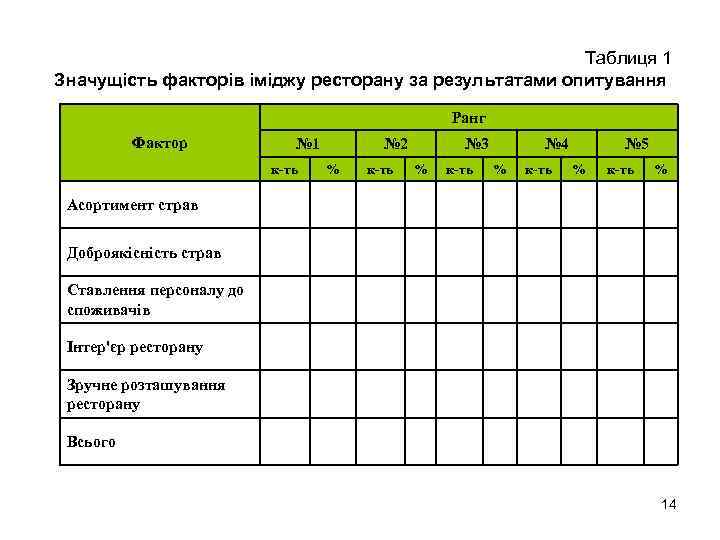 Таблиця 1

Значущість факторів іміджу ресторану за результатами опитування

| Фактор | Ранг | | | | | | | | | |
|---|---|---|---|---|---|---|---|---|---|---|
| | №1 | | №2 | | №3 | | №4 | | №5 | |
| | к-ть | % | к-ть | % | к-ть | % | к-ть | % | к-ть | % |
| Асортимент страв | | | | | | | | | | |
| Доброякісність страв | | | | | | | | | | |
| Ставлення персоналу до споживачів | | | | | | | | | | |
| Інтер'єр ресторану | | | | | | | | | | |
| Зручне розташування ресторану | | | | | | | | | | |
| Всього | | | | | | | | | | |

14